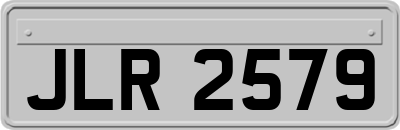 JLR 2579